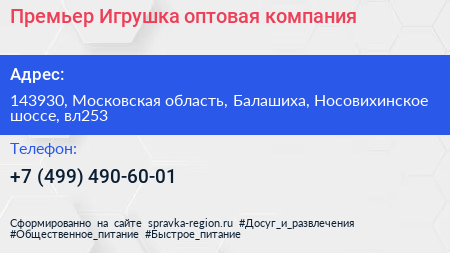 Премьер Игрушка оптовая компания

Адрес:

143930, Московская область, Балашиха, Носовихинское шоссе, вл253

Телефон:

+7 (499) 490-60-01

Сформированно на сайте spravka-region.ru #Досуг_и_развлечения #Общественное_питание #Быстрое_питание